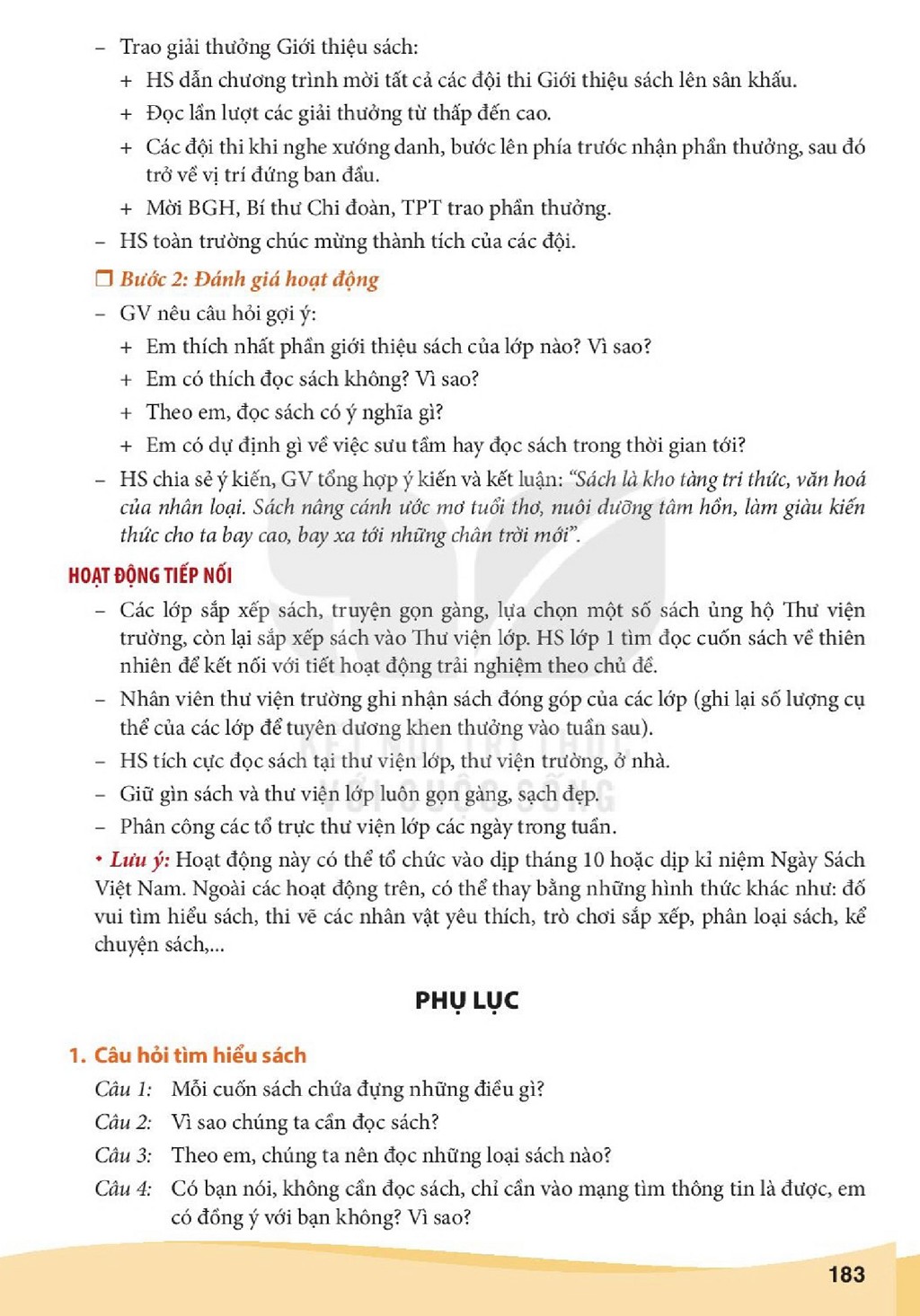 - Trao giải thưởng Giới thiệu sách:
+ HS dẫn chương trình mời tất cả các đội thi Giới thiệu sách lên sân khấu.
+ Đọc lần lượt các giải thưởng từ thấp đến cao.
+ Các đội thi khi nghe xướng danh, bước lên phía trước nhận phần thưởng, sau đó trở về vị trí đứng ban đầu.
+ Mời BGH, Bí thư Chi đoàn, TPT trao phần thưởng.
- HS toàn trường chúc mừng thành tích của các đội.

☐ Bước 2: Đánh giá hoạt động
- GV nêu câu hỏi gợi ý:
+ Em thích nhất phần giới thiệu sách của lớp nào? Vì sao?
+ Em có thích đọc sách không? Vì sao?
+ Theo em, đọc sách có ý nghĩa gì?
+ Em có dự định gì về việc sưu tầm hay đọc sách trong thời gian tới?
- HS chia sẻ ý kiến, GV tổng hợp ý kiến và kết luận: "Sách là kho tàng tri thức, văn hoá của nhân loại. Sách nâng cánh ước mơ tuổi thơ, nuôi dưỡng tâm hồn, làm giàu kiến thức cho ta bay cao, bay xa tới những chân trời mới".

HOẠT ĐỘNG TIẾP NỐI
- Các lớp sắp xếp sách, truyện gọn gàng, lựa chọn một số sách ủng hộ Thư viện trường, còn lại sắp xếp sách vào Thư viện lớp. HS lớp 1 tìm đọc cuốn sách về thiên nhiên để kết nối với tiết hoạt động trải nghiệm theo chủ đề.
- Nhân viên thư viện trường ghi nhận sách đóng góp của các lớp (ghi lại số lượng cụ thể của các lớp để tuyên dương khen thưởng vào tuần sau).
- HS tích cực đọc sách tại thư viện lớp, thư viện trường, ở nhà.
- Giữ gìn sách và thư viện lớp luôn gọn gàng, sạch đẹp.
- Phân công các tổ trực thư viện lớp các ngày trong tuần.

• Lưu ý: Hoạt động này có thể tổ chức vào dịp tháng 10 hoặc dịp kỉ niệm Ngày Sách Việt Nam. Ngoài các hoạt động trên, có thể thay bằng những hình thức khác như: đố vui tìm hiểu sách, thi vẽ các nhân vật yêu thích, trò chơi sắp xếp, phân loại sách, kể chuyện sách,...

PHỤ LỤC

1. Câu hỏi tìm hiểu sách
Câu 1: Mỗi cuốn sách chứa đựng những điều gì?
Câu 2: Vì sao chúng ta cần đọc sách?
Câu 3: Theo em, chúng ta nên đọc những loại sách nào?
Câu 4: Có bạn nói, không cần đọc sách, chỉ cần vào mạng tìm thông tin là được, em có đồng ý với bạn không? Vì sao?

183

KẾT NỐI TRI THỨC VỚI CUỘC SỐNG